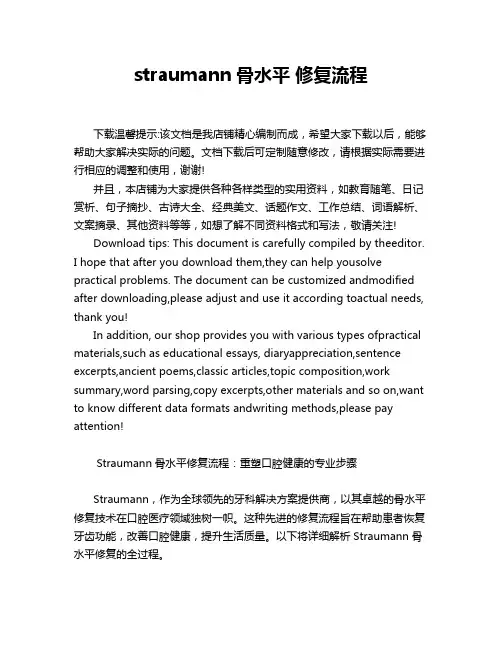 straumann 骨水平 修复流程

下载温馨提示:该文档是我店铺精心编制而成，希望大家下载以后，能够帮助大家解决实际的问题。文档下载后可定制随意修改，请根据实际需要进行相应的调整和使用，谢谢!

并且，本店铺为大家提供各种各样类型的实用资料，如教育随笔、日记赏析、句子摘抄、古诗大全、经典美文、话题作文、工作总结、词语解析、文案摘录、其他资料等等，如想了解不同资料格式和写法，敬请关注!

Download tips: This document is carefully compiled by theeditor. I hope that after you download them,they can help yousolve practical problems. The document can be customized andmodified after downloading,please adjust and use it according toactual needs, thank you!

In addition, our shop provides you with various types ofpractical materials,such as educational essays, diaryappreciation,sentence excerpts,ancient poems,classic articles,topic composition,work summary,word parsing,copy excerpts,other materials and so on,want to know different data formats andwriting methods,please pay attention!

Straumann 骨水平修复流程：重塑口腔健康的专业步骤

Straumann，作为全球领先的牙科解决方案提供商，以其卓越的骨水平修复技术在口腔医疗领域独树一帜。这种先进的修复流程旨在帮助患者恢复牙齿功能，改善口腔健康，提升生活质量。以下将详细解析 Straumann 骨水平修复的全过程。